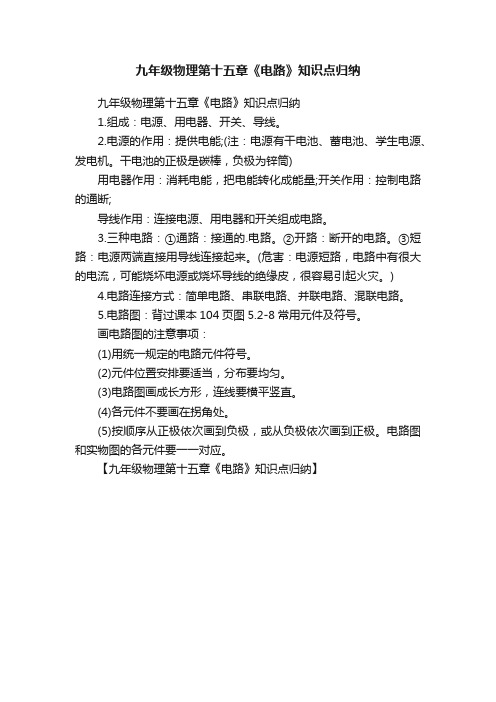 九年级物理第十五章《电路》知识点归纳

九年级物理第十五章《电路》知识点归纳

1.组成：电源、用电器、开关、导线。

2.电源的作用：提供电能;(注：电源有干电池、蓄电池、学生电源、发电机。干电池的正极是碳棒，负极为锌筒)

用电器作用：消耗电能，把电能转化成能量;开关作用：控制电路的通断;

导线作用：连接电源、用电器和开关组成电路。

3.三种电路：①通路：接通的.电路。②开路：断开的电路。③短路：电源两端直接用导线连接起来。(危害：电源短路，电路中有很大的电流，可能烧坏电源或烧坏导线的绝缘皮，很容易引起火灾。)

4.电路连接方式：简单电路、串联电路、并联电路、混联电路。

5.电路图：背过课本 104 页图 5.2-8 常用元件及符号。

画电路图的注意事项：

(1)用统一规定的电路元件符号。

(2)元件位置安排要适当，分布要均匀。

(3)电路图画成长方形，连线要横平竖直。

(4)各元件不要画在拐角处。

(5)按顺序从正极依次画到负极，或从负极依次画到正极。电路图和实物图的各元件要一一对应。

【九年级物理第十五章《电路》知识点归纳】